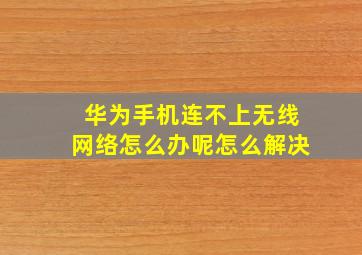 华为手机连不上无线网络怎么办呢怎么解决